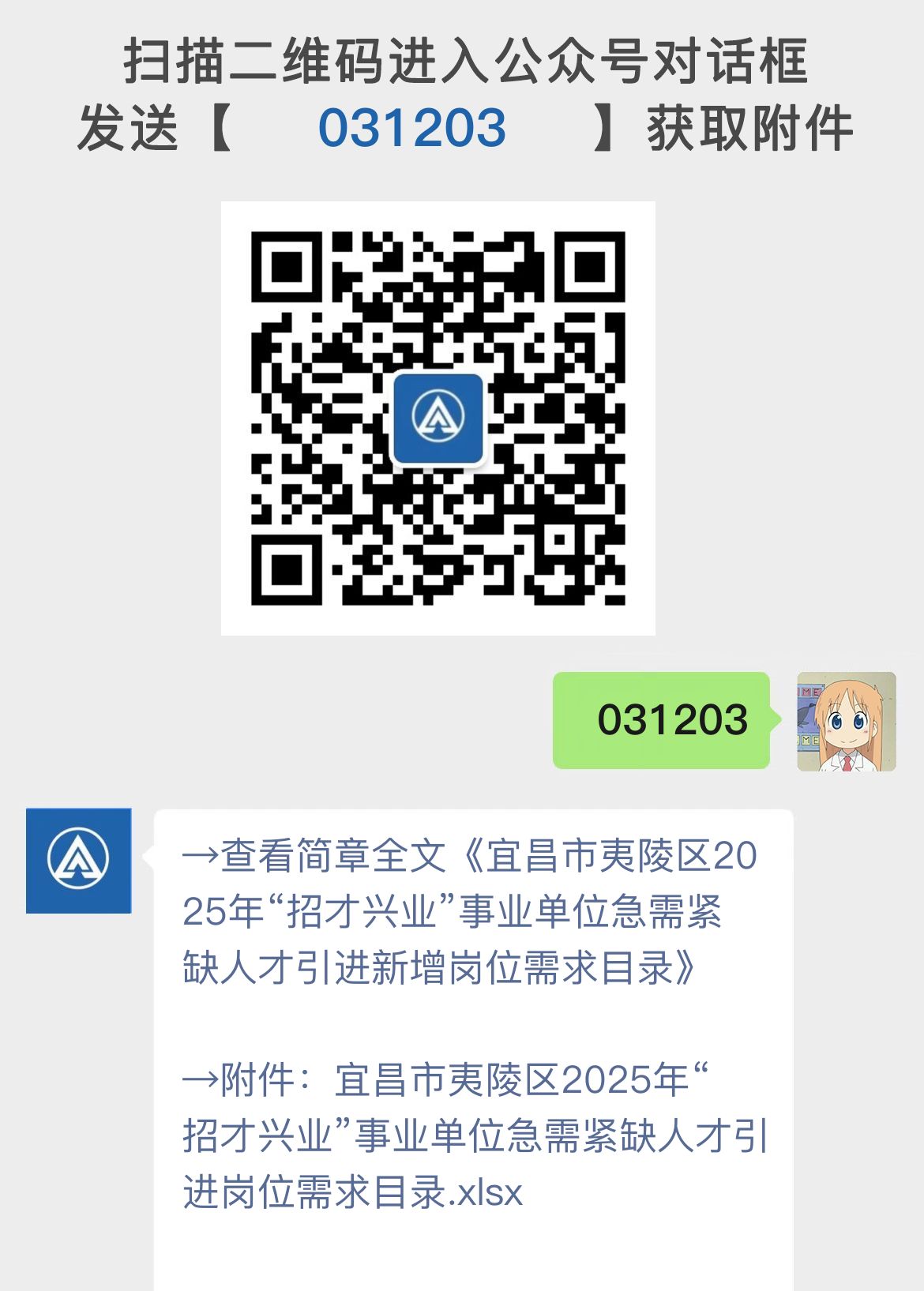 扫描二维码进入公众号对话框
发送【 031203 】获取附件

031203

→查看简章全文《宜昌市夷陵区2025年“招才兴业”事业单位急需紧缺人才引进新增岗位需求目录》

→附件：宜昌市夷陵区2025年“招才兴业”事业单位急需紧缺人才引进岗位需求目录.xlsx